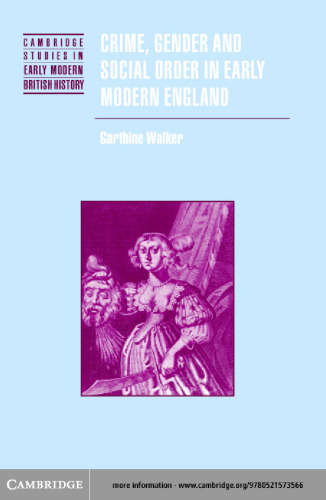 CAMBRIDGE STUDIES IN EARLY MODERN BRITISH HISTORY

CRIME, GENDER AND SOCIAL ORDER IN EARLY MODERN ENGLAND

Garthine Walker

CAMBRIDGE

more information - www.cambridge.org/9780521573566